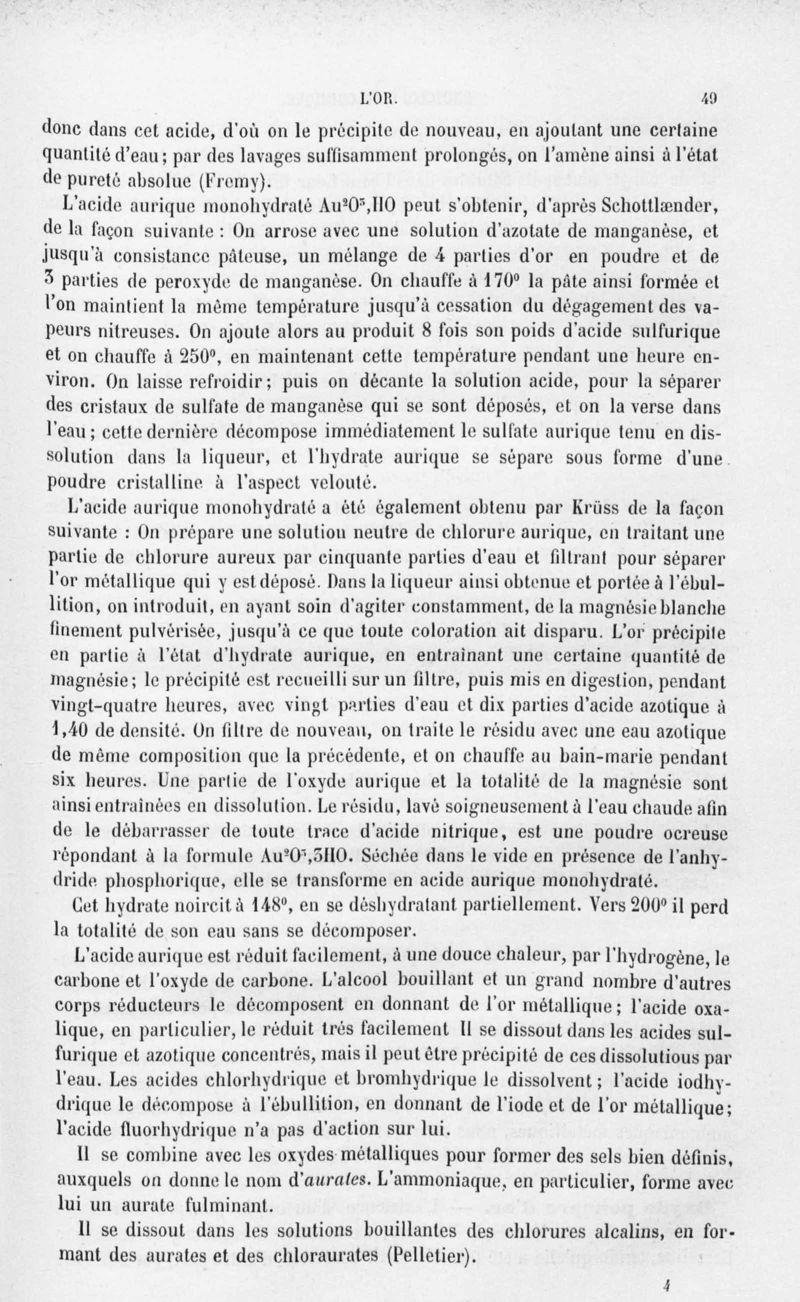 L'OR. 49

donc dans cet acide, d'où on le précipite de nouveau, en ajoutant une certaine quantité d'eau; par des lavages suffisamment prolongés, on l'amène ainsi à l'état de pureté absolue (Fremy).

L'acide aurique monohydraté $Au^2O^3,HO$ peut s'obtenir, d'après Schottlænder, de la façon suivante : On arrose avec une solution d'azotate de manganèse, et jusqu'à consistance pâteuse, un mélange de 4 parties d'or en poudre et de 3 parties de peroxyde de manganèse. On chauffe à 170° la pâte ainsi formée et l'on maintient la même température jusqu'à cessation du dégagement des vapeurs nitreuses. On ajoute alors au produit 8 fois son poids d'acide sulfurique et on chauffe à 250°, en maintenant cette température pendant une heure environ. On laisse refroidir; puis on décante la solution acide, pour la séparer des cristaux de sulfate de manganèse qui se sont déposés, et on la verse dans l'eau; cette dernière décompose immédiatement le sulfate aurique tenu en dissolution dans la liqueur, et l'hydrate aurique se sépare sous forme d'une poudre cristalline à l'aspect velouté.

L'acide aurique monohydraté a été également obtenu par Krüss de la façon suivante : On prépare une solution neutre de chlorure aurique, en traitant une partie de chlorure aureux par cinquante parties d'eau et filtrant pour séparer l'or métallique qui y est déposé. Dans la liqueur ainsi obtenue et portée à l'ébullition, on introduit, en ayant soin d'agiter constamment, de la magnésie blanche finement pulvérisée, jusqu'à ce que toute coloration ait disparu. L'or précipite en partie à l'état d'hydrate aurique, en entraînant une certaine quantité de magnésie; le précipité est recueilli sur un filtre, puis mis en digestion, pendant vingt-quatre heures, avec vingt parties d'eau et dix parties d'acide azotique à 1,40 de densité. On filtre de nouveau, on traite le résidu avec une eau azotique de même composition que la précédente, et on chauffe au bain-marie pendant six heures. Une partie de l'oxyde aurique et la totalité de la magnésie sont ainsi entraînées en dissolution. Le résidu, lavé soigneusement à l'eau chaude afin de le débarrasser de toute trace d'acide nitrique, est une poudre ocreuse répondant à la formule $Au^2O^3,3HO$. Séchée dans le vide en présence de l'anhydride phosphorique, elle se transforme en acide aurique monohydraté.

Cet hydrate noircit à 148°, en se déshydratant partiellement. Vers 200° il perd la totalité de son eau sans se décomposer.

L'acide aurique est réduit facilement, à une douce chaleur, par l'hydrogène, le carbone et l'oxyde de carbone. L'alcool bouillant et un grand nombre d'autres corps réducteurs le décomposent en donnant de l'or métallique; l'acide oxalique, en particulier, le réduit très facilement Il se dissout dans les acides sulfurique et azotique concentrés, mais il peut être précipité de ces dissolutious par l'eau. Les acides chlorhydrique et bromhydrique le dissolvent; l'acide iodhydrique le décompose à l'ébullition, en donnant de l'iode et de l'or métallique; l'acide fluorhydrique n'a pas d'action sur lui.

Il se combine avec les oxydes métalliques pour former des sels bien définis, auxquels on donne le nom d'aurates. L'ammoniaque, en particulier, forme avec lui un aurate fulminant.

Il se dissout dans les solutions bouillantes des chlorures alcalins, en formant des aurates et des chloraurates (Pelletier).

4